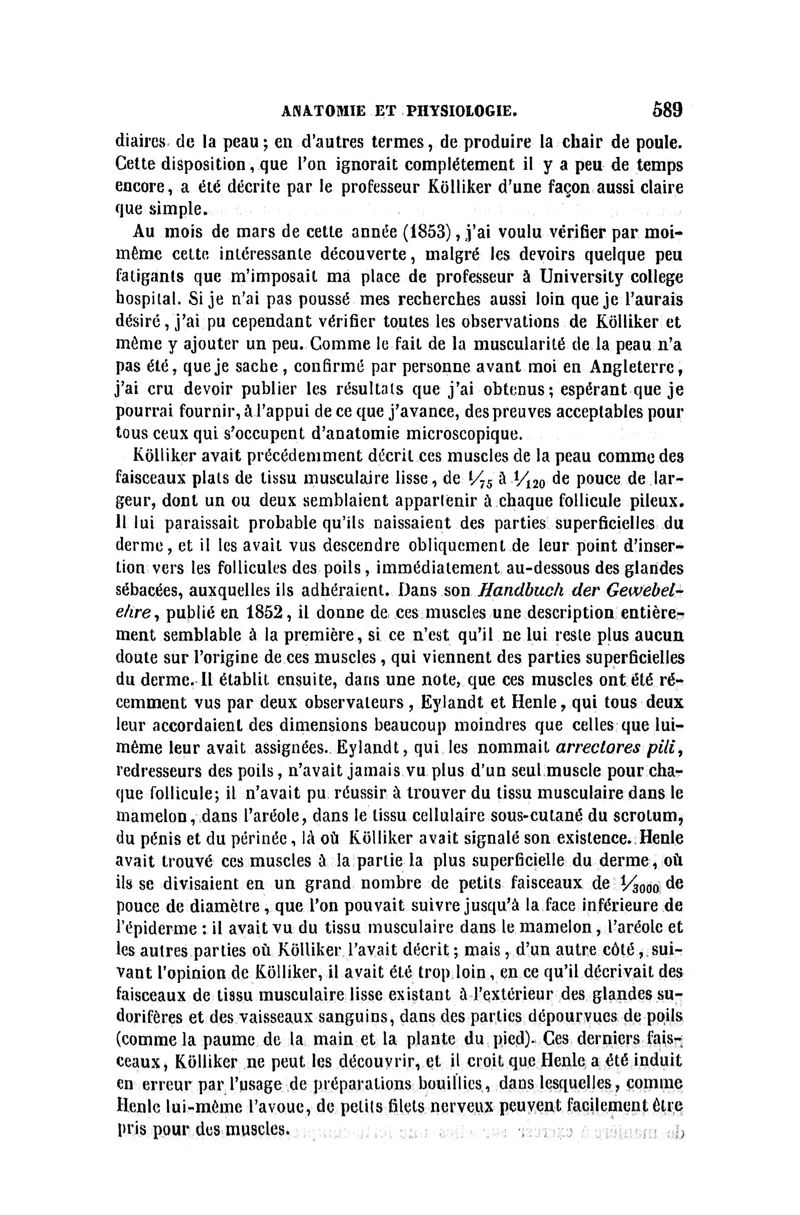 ANATOMIE ET PHYSIOLOGIE. 589

diaires de la peau; en d'autres termes, de produire la chair de poule. Cette disposition, que l'on ignorait complétement il y a peu de temps encore, a été décrite par le professeur Kölliker d'une façon aussi claire que simple.

Au mois de mars de cette année (1853), j'ai voulu vérifier par moi-même cette intéressante découverte, malgré les devoirs quelque peu fatigants que m'imposait ma place de professeur à University college hospital. Si je n'ai pas poussé mes recherches aussi loin que je l'aurais désiré, j'ai pu cependant vérifier toutes les observations de Kölliker et même y ajouter un peu. Comme le fait de la muscularité de la peau n'a pas été, que je sache, confirmé par personne avant moi en Angleterre, j'ai cru devoir publier les résultats que j'ai obtenus; espérant que je pourrai fournir, à l'appui de ce que j'avance, des preuves acceptables pour tous ceux qui s'occupent d'anatomie microscopique.

Kölliker avait précédemment décrit ces muscles de la peau comme des faisceaux plats de tissu musculaire lisse, de $\frac{1}{75}$ à $\frac{1}{120}$ de pouce de largeur, dont un ou deux semblaient appartenir à chaque follicule pileux. Il lui paraissait probable qu'ils naissaient des parties superficielles du derme, et il les avait vus descendre obliquement de leur point d'insertion vers les follicules des poils, immédiatement au-dessous des glandes sébacées, auxquelles ils adhéraient. Dans son Handbuch der Gewebelehre, publié en 1852, il donne de ces muscles une description entièrement semblable à la première, si ce n'est qu'il ne lui reste plus aucun doute sur l'origine de ces muscles, qui viennent des parties superficielles du derme. Il établit ensuite, dans une note, que ces muscles ont été récemment vus par deux observateurs, Eylandt et Henle, qui tous deux leur accordaient des dimensions beaucoup moindres que celles que lui-même leur avait assignées. Eylandt, qui les nommait arrectores pili, redresseurs des poils, n'avait jamais vu plus d'un seul muscle pour chaque follicule; il n'avait pu réussir à trouver du tissu musculaire dans le mamelon, dans l'aréole, dans le tissu cellulaire sous-cutané du scrotum, du pénis et du périnée, là où Kölliker avait signalé son existence. Henle avait trouvé ces muscles à la partie la plus superficielle du derme, où ils se divisaient en un grand nombre de petits faisceaux de $\frac{1}{3000}$ de pouce de diamètre, que l'on pouvait suivre jusqu'à la face inférieure de l'épiderme : il avait vu du tissu musculaire dans le mamelon, l'aréole et les autres parties où Kölliker l'avait décrit; mais, d'un autre côté, suivant l'opinion de Kölliker, il avait été trop loin, en ce qu'il décrivait des faisceaux de tissu musculaire lisse existant à l'extérieur des glandes sudorifères et des vaisseaux sanguins, dans des parties dépourvues de poils (comme la paume de la main et la plante du pied). Ces derniers faisceaux, Kölliker ne peut les découvrir, et il croit que Henle a été induit en erreur par l'usage de préparations bouillies, dans lesquelles, comme Henle lui-même l'avoue, de petits filets nerveux peuvent facilement être pris pour des muscles.